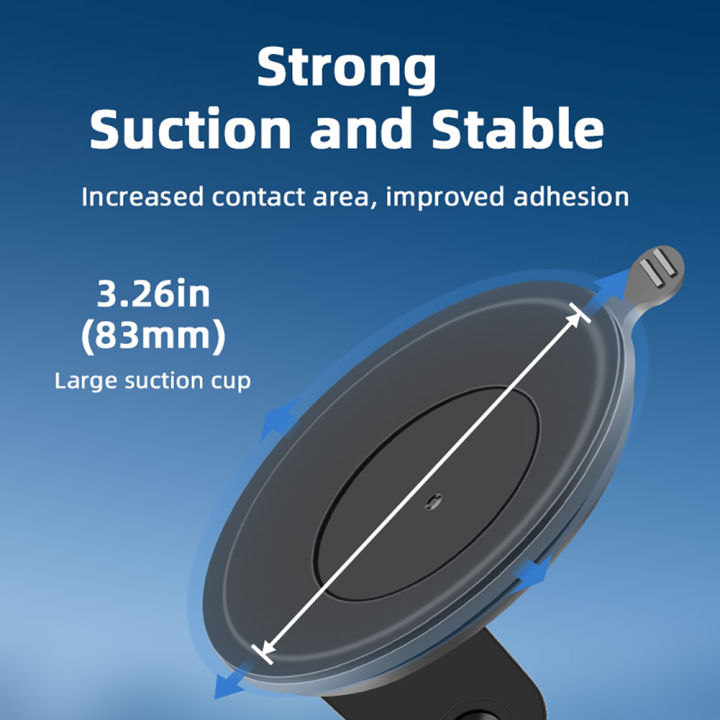 Strong
Suction and Stable

Increased contact area, improved adhesion

3.26in
(83mm)
Large suction cup